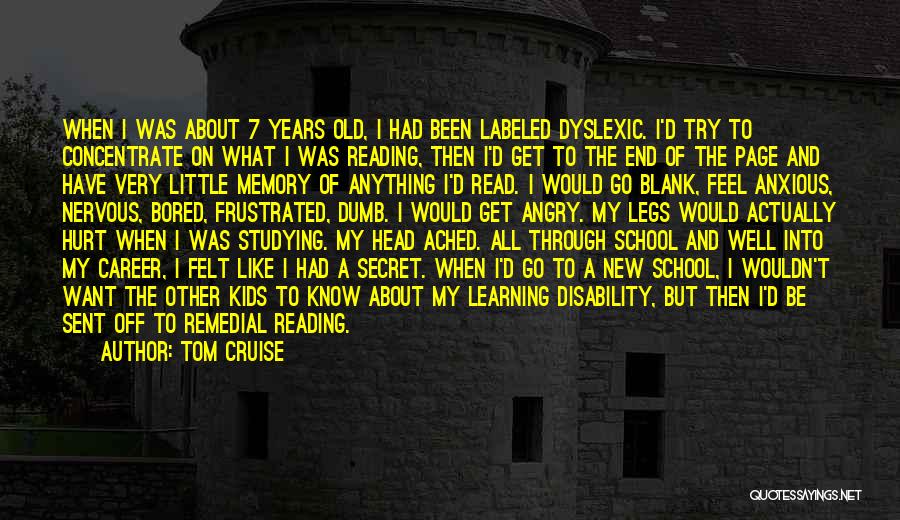 WHEN I WAS ABOUT 7 YEARS OLD, I HAD BEEN LABELED DYSLEXIC. I'D TRY TO CONCENTRATE ON WHAT I WAS READING, THEN I'D GET TO THE END OF THE PAGE AND HAVE VERY LITTLE MEMORY OF ANYTHING I'D READ. I WOULD GO BLANK, FEEL ANXIOUS, NERVOUS, BORED, FRUSTRATED, DUMB. I WOULD GET ANGRY. MY LEGS WOULD ACTUALLY HURT WHEN I WAS STUDYING. MY HEAD ACHED. ALL THROUGH SCHOOL AND WELL INTO MY CAREER, I FELT LIKE I HAD A SECRET. WHEN I'D GO TO A NEW SCHOOL, I WOULDN'T WANT THE OTHER KIDS TO KNOW ABOUT MY LEARNING DISABILITY, BUT THEN I'D BE SENT OFF TO REMEDIAL READING.
AUTHOR: TOM CRUISE

QUOTESSAYINGS.NET